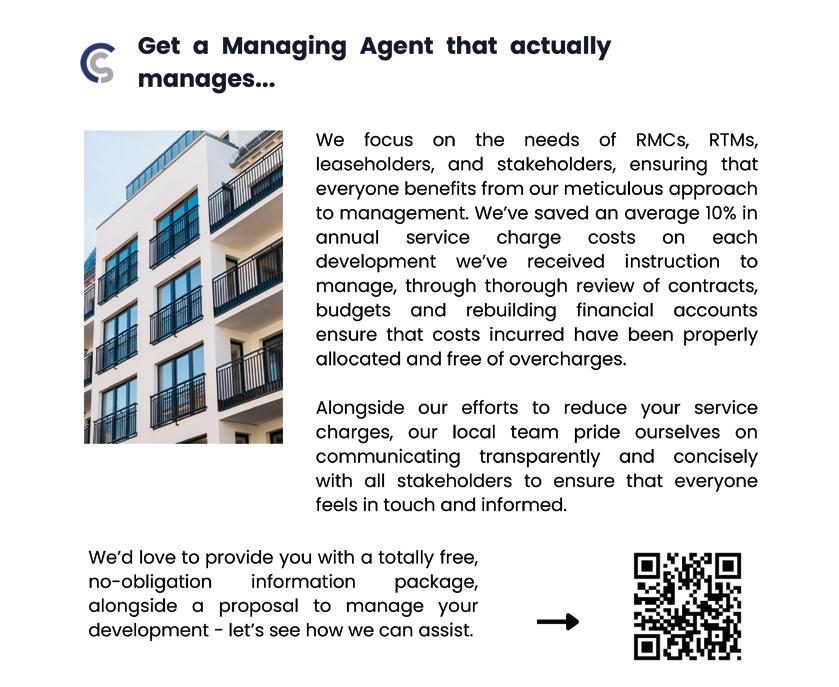 Get a Managing Agent that actually manages...

We focus on the needs of RMCs, RTMs, leaseholders, and stakeholders, ensuring that everyone benefits from our meticulous approach to management. We've saved an average 10% in annual service charge costs on each development we've received instruction to manage, through thorough review of contracts, budgets and rebuilding financial accounts ensure that costs incurred have been properly allocated and free of overcharges.

Alongside our efforts to reduce your service charges, our local team pride ourselves on communicating transparently and concisely with all stakeholders to ensure that everyone feels in touch and informed.

We'd love to provide you with a totally free, no-obligation information package, alongside a proposal to manage your development - let's see how we can assist.